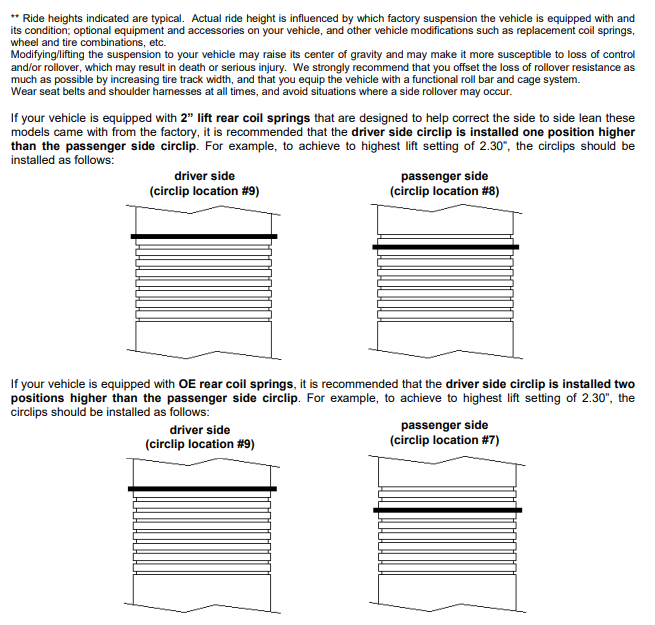 ** Ride heights indicated are typical. Actual ride height is influenced by which factory suspension the vehicle is equipped with and its condition; optional equipment and accessories on your vehicle, and other vehicle modifications such as replacement coil springs, wheel and tire combinations, etc.
Modifying/lifting the suspension to your vehicle may raise its center of gravity and may make it more susceptible to loss of control and/or rollover, which may result in death or serious injury. We strongly recommend that you offset the loss of rollover resistance as much as possible by increasing tire track width, and that you equip the vehicle with a functional roll bar and cage system.
Wear seat belts and shoulder harnesses at all times, and avoid situations where a side rollover may occur.

If your vehicle is equipped with 2" lift rear coil springs that are designed to help correct the side to side lean these models came with from the factory, it is recommended that the driver side circlip is installed one position higher than the passenger side circlip. For example, to achieve to highest lift setting of 2.30", the circlips should be installed as follows:

driver side
(circlip location #9)

passenger side
(circlip location #8)

If your vehicle is equipped with OE rear coil springs, it is recommended that the driver side circlip is installed two positions higher than the passenger side circlip. For example, to achieve to highest lift setting of 2.30", the circlips should be installed as follows:

driver side
(circlip location #9)

passenger side
(circlip location #7)